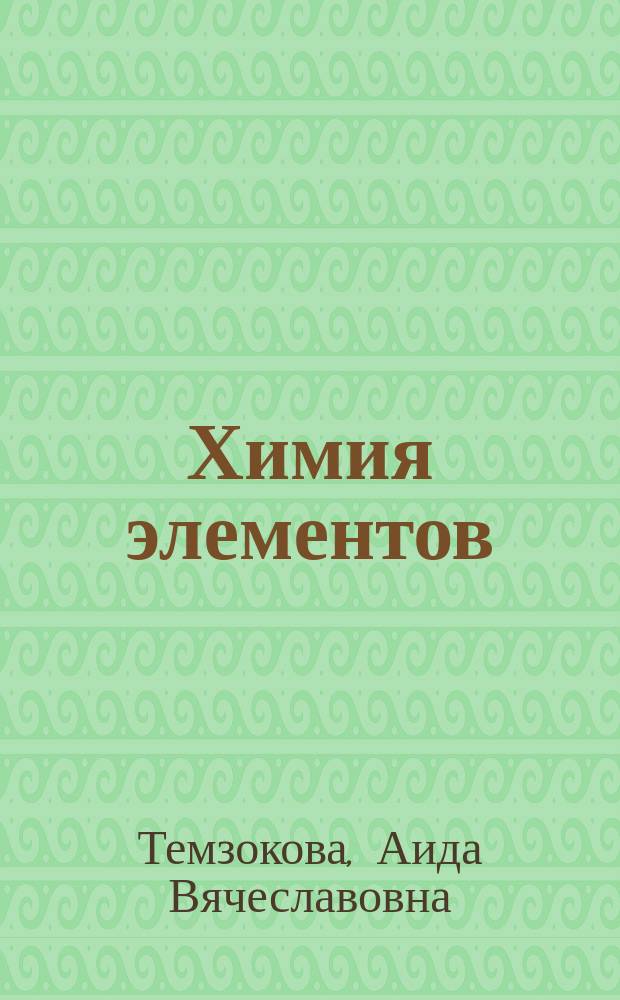 Химия элементов

Темзокова, Аида Вячеславовна